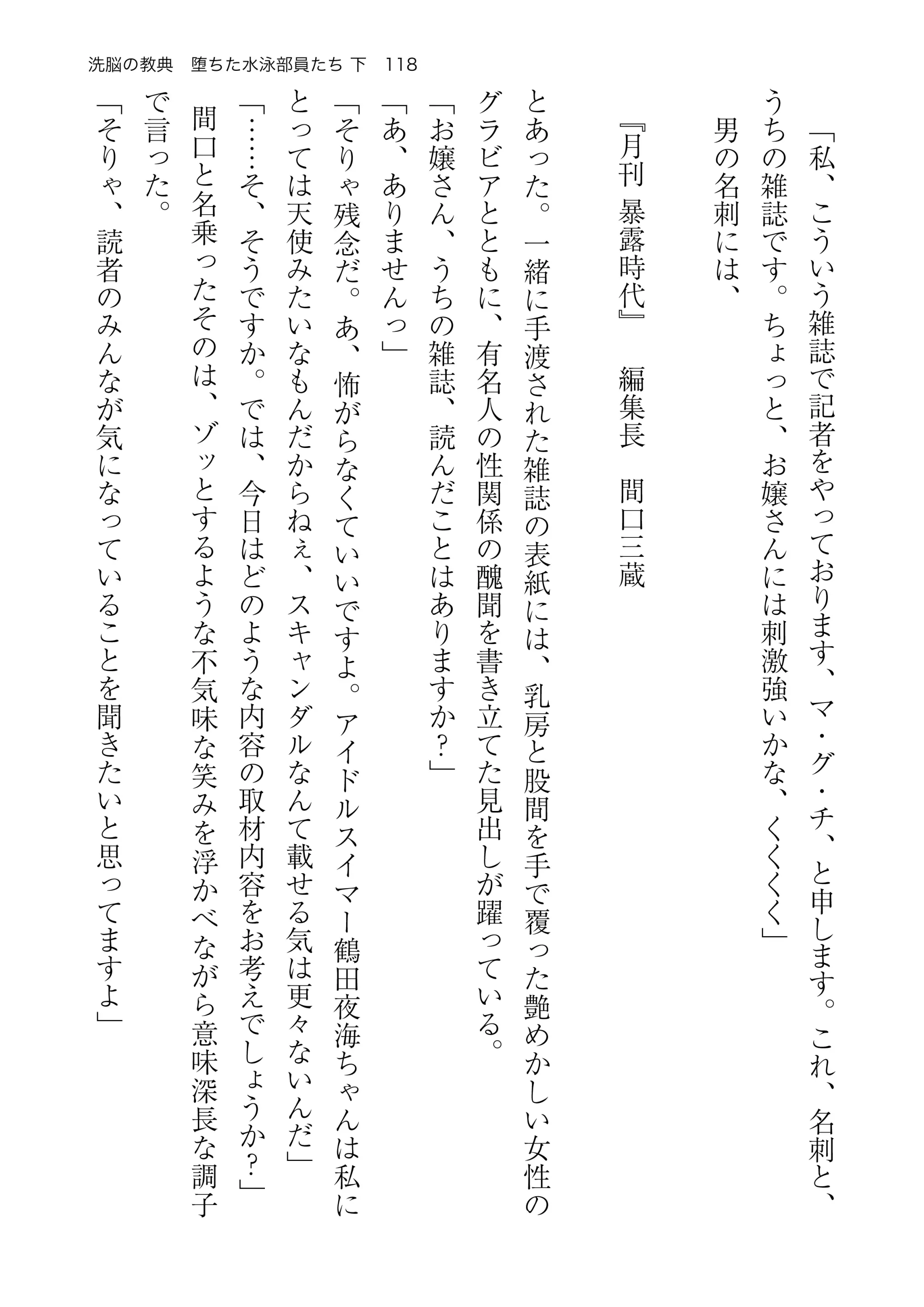 洗脳の教典　堕ちた水泳部員たち 下　118

「私、こういう雑誌で記者をやっております、マ・グ・チ、と申します。これ、名刺と、うちの雑誌です。ちょっと、お嬢さんには刺激強いかな、くくく」

男の名刺には、

『月刊 暴露時代』　編集長　間口三蔵

とあった。一緒に手渡された雑誌の表紙には、乳房と股間を手で覆った艶めかしい女性のグラビアとともに、有名人の性関係の醜聞を書き立てた見出しが躍っている。

「お嬢さん、うちの雑誌、読んだことはありますか？」

「あ、ありませんっ」

「そりゃ残念だ。あ、怖がらなくていいですよ。アイドルスイマー鶴田夜海ちゃんは私にとっては天使みたいなもんだからねぇ、スキャンダルなんて載せる気は更々ないんだ」

「……そ、そうですか。では、今日はどのような内容の取材内容をお考えでしょうか？」

間口と名乗ったそのは、ゾッとするような不気味な笑みを浮かべながら意味深長な調子で言った。

「そりゃ、読者のみんなが気になっていることを聞きたいと思ってますよ」